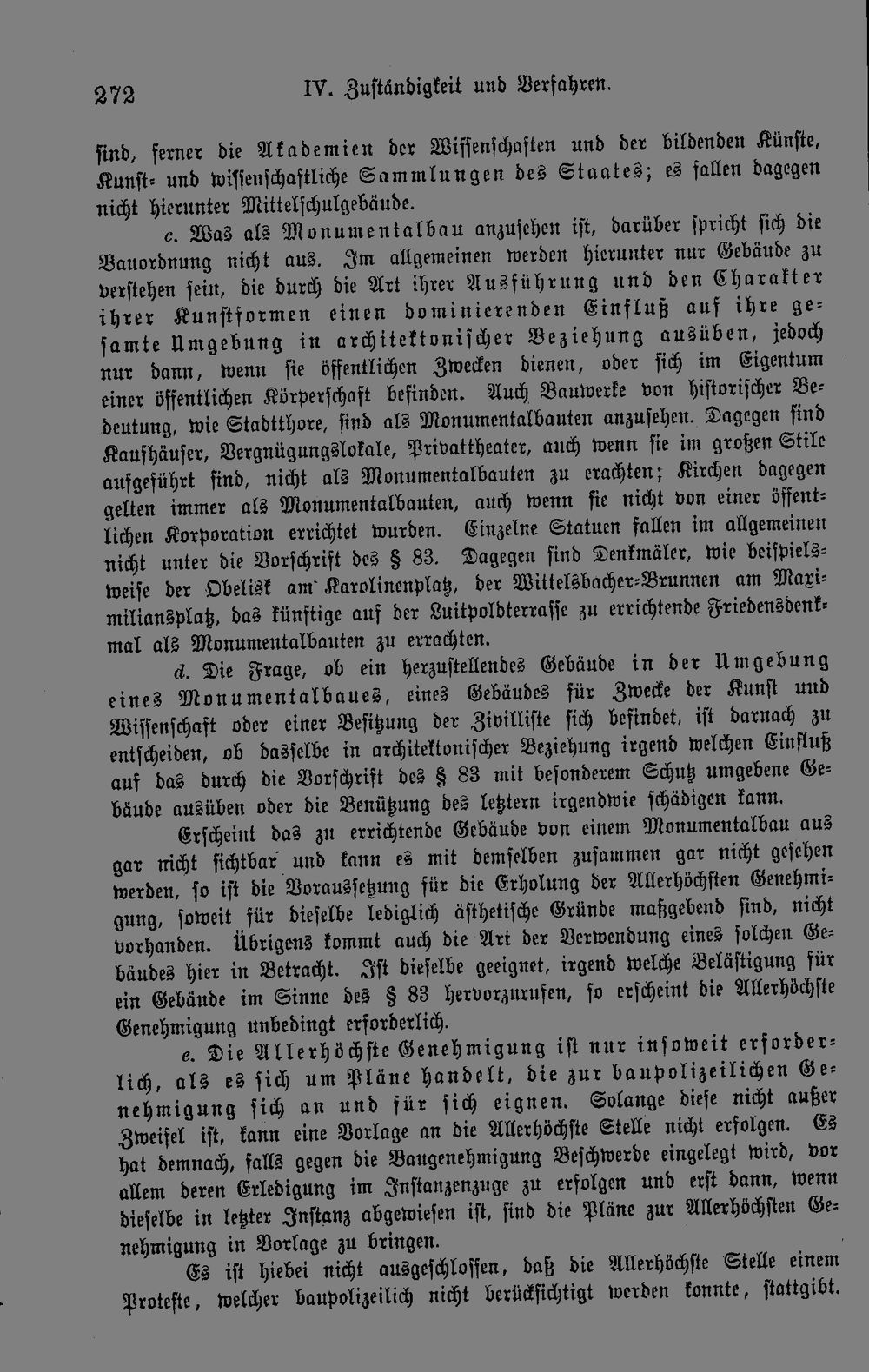 272 IV. Zuständigkeit und Verfahren.

sind, ferner die Akademien der Wissenschaften und der bildenden Künste, Kunst- und wissenschaftliche Sammlungen des Staates; es fallen dagegen nicht hierunter Mittelschulgebäude.

c. Was als Monumentalbau anzusehen ist, darüber spricht sich die Bauordnung nicht aus. Im allgemeinen werden hierunter nur Gebäude zu verstehen sein, die durch die Art ihrer Ausführung und den Charakter ihrer Kunstformen einen dominierenden Einfluß auf ihre gesamte Umgebung in architektonischer Beziehung ausüben, jedoch nur dann, wenn sie öffentlichen Zwecken dienen, oder sich im Eigentum einer öffentlichen Körperschaft befinden. Auch Bauwerke von historischer Bedeutung, wie Stadtthore, sind als Monumentalbauten anzusehen. Dagegen sind Kaufhäuser, Vergnügungslokale, Privattheater, auch wenn sie im großen Stile aufgeführt sind, nicht als Monumentalbauten zu erachten; Kirchen dagegen gelten immer als Monumentalbauten, auch wenn sie nicht von einer öffentlichen Korporation errichtet wurden. Einzelne Statuen fallen im allgemeinen nicht unter die Vorschrift des § 83. Dagegen sind Denkmäler, wie beispielsweise der Obelisk am Karolinenplatz, der Wittelsbacher-Brunnen am Maximiliansplatz, das künftige auf der Luitpoldterrasse zu errichtende Friedensdenkmal als Monumentalbauten zu erachten.

d. Die Frage, ob ein herzustellendes Gebäude in der Umgebung eines Monumentalbaues, eines Gebäudes für Zwecke der Kunst und Wissenschaft oder einer Besitzung der Zivilliste sich befindet, ist darnach zu entscheiden, ob dasselbe in architektonischer Beziehung irgend welchen Einfluß auf das durch die Vorschrift des § 83 mit besonderem Schutz umgebene Gebäude ausüben oder die Benützung des letztern irgendwie schädigen kann.

Erscheint das zu errichtende Gebäude von einem Monumentalbau aus gar nicht sichtbar und kann es mit demselben zusammen gar nicht gesehen werden, so ist die Voraussetzung für die Erholung der Allerhöchsten Genehmigung, soweit für dieselbe lediglich ästhetische Gründe maßgebend sind, nicht vorhanden. Übrigens kommt auch die Art der Verwendung eines solchen Gebäudes hier in Betracht. Ist dieselbe geeignet, irgend welche Belästigung für ein Gebäude im Sinne des § 83 hervorzurufen, so erscheint die Allerhöchste Genehmigung unbedingt erforderlich.

e. Die Allerhöchste Genehmigung ist nur insoweit erforderlich, als es sich um Pläne handelt, die zur baupolizeilichen Genehmigung sich an und für sich eignen. Solange diese nicht außer Zweifel ist, kann eine Vorlage an die Allerhöchste Stelle nicht erfolgen. Es hat demnach, falls gegen die Baugenehmigung Beschwerde eingelegt wird, vor allem deren Erledigung im Instanzenzuge zu erfolgen und erst dann, wenn dieselbe in letzter Instanz abgewiesen ist, sind die Pläne zur Allerhöchsten Genehmigung in Vorlage zu bringen.

Es ist hiebei nicht ausgeschlossen, daß die Allerhöchste Stelle einem Proteste, welcher baupolizeilich nicht berücksichtigt werden konnte, stattgibt.